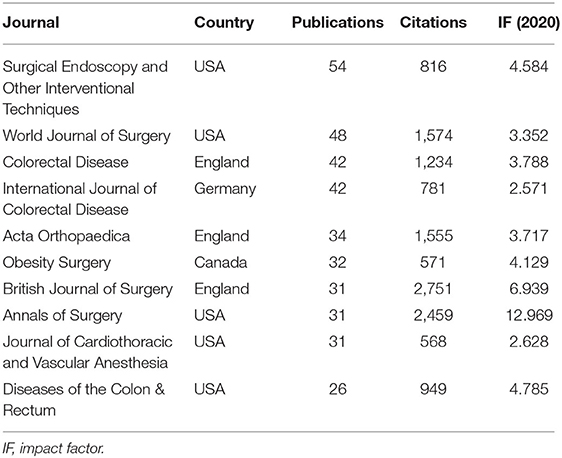 | Journal | Country | Publications | Citations | IF (2020) |
|---|---|---|---|---|
| Surgical Endoscopy and Other Interventional Techniques | USA | 54 | 816 | 4.584 |
| World Journal of Surgery | USA | 48 | 1,574 | 3.352 |
| Colorectal Disease | England | 42 | 1,234 | 3.788 |
| International Journal of Colorectal Disease | Germany | 42 | 781 | 2.571 |
| Acta Orthopaedica | England | 34 | 1,555 | 3.717 |
| Obesity Surgery | Canada | 32 | 571 | 4.129 |
| British Journal of Surgery | England | 31 | 2,751 | 6.939 |
| Annals of Surgery | USA | 31 | 2,459 | 12.969 |
| Journal of Cardiothoracic and Vascular Anesthesia | USA | 31 | 568 | 2.628 |
| Diseases of the Colon & Rectum | USA | 26 | 949 | 4.785 |

IF, impact factor.